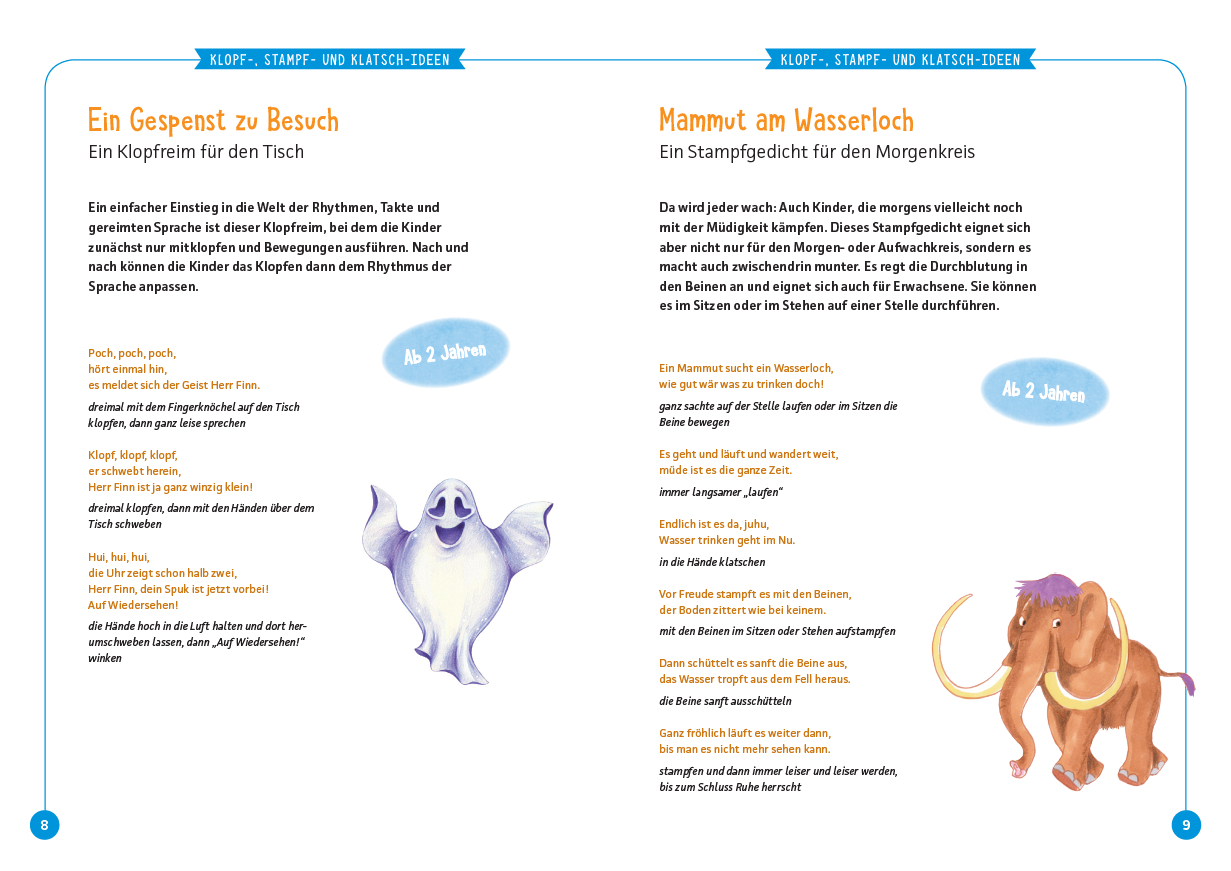 KLOPF-, STAMPF- UND KLATSCH-IDEEN

Ein Gespenst zu Besuch
Ein Klopfreim für den Tisch

Ein einfacher Einstieg in die Welt der Rhythmen, Takte und gereimten Sprache ist dieser Klopfreim, bei dem die Kinder zunächst nur mitklopfen und Bewegungen ausführen. Nach und nach können die Kinder das Klopfen dann dem Rhythmus der Sprache anpassen.

Ab 2 Jahren

Poch, poch, poch,
hört einmal hin,
es meldet sich der Geist Herr Finn.

dreimal mit dem Fingerknöchel auf den Tisch klopfen, dann ganz leise sprechen

Klopf, klopf, klopf,
er schwebt herein,
Herr Finn ist ja ganz winzig klein!

dreimal klopfen, dann mit den Händen über dem Tisch schweben

Hui, hui, hui,
die Uhr zeigt schon halb zwei,
Herr Finn, dein Spuk ist jetzt vorbei!
Auf Wiedersehen!

die Hände hoch in die Luft halten und dort herumschweben lassen, dann „Auf Wiedersehen!“ winken

8

KLOPF-, STAMPF- UND KLATSCH-IDEEN

Mammut am Wasserloch
Ein Stampfgedicht für den Morgenkreis

Da wird jeder wach: Auch Kinder, die morgens vielleicht noch mit der Müdigkeit kämpfen. Dieses Stampfgedicht eignet sich aber nicht nur für den Morgen- oder Aufwachkreis, sondern es macht auch zwischendrin munter. Es regt die Durchblutung in den Beinen an und eignet sich auch für Erwachsene. Sie können es im Sitzen oder im Stehen auf einer Stelle durchführen.

Ab 2 Jahren

Ein Mammut sucht ein Wasserloch,
wie gut wär was zu trinken doch!

ganz sachte auf der Stelle laufen oder im Sitzen die Beine bewegen

Es geht und läuft und wandert weit,
müde ist es die ganze Zeit.

immer langsamer „laufen“

Endlich ist es da, juhu,
Wasser trinken geht im Nu.

in die Hände klatschen

Vor Freude stampft es mit den Beinen,
der Boden zittert wie bei keinem.

mit den Beinen im Sitzen oder Stehen aufstampfen

Dann schüttelt es sanft die Beine aus,
das Wasser tropft aus dem Fell heraus.

die Beine sanft ausschütteln

Ganz fröhlich läuft es weiter dann,
bis man es nicht mehr sehen kann.

stampfen und dann immer leiser und leiser werden, bis zum Schluss Ruhe herrscht

9